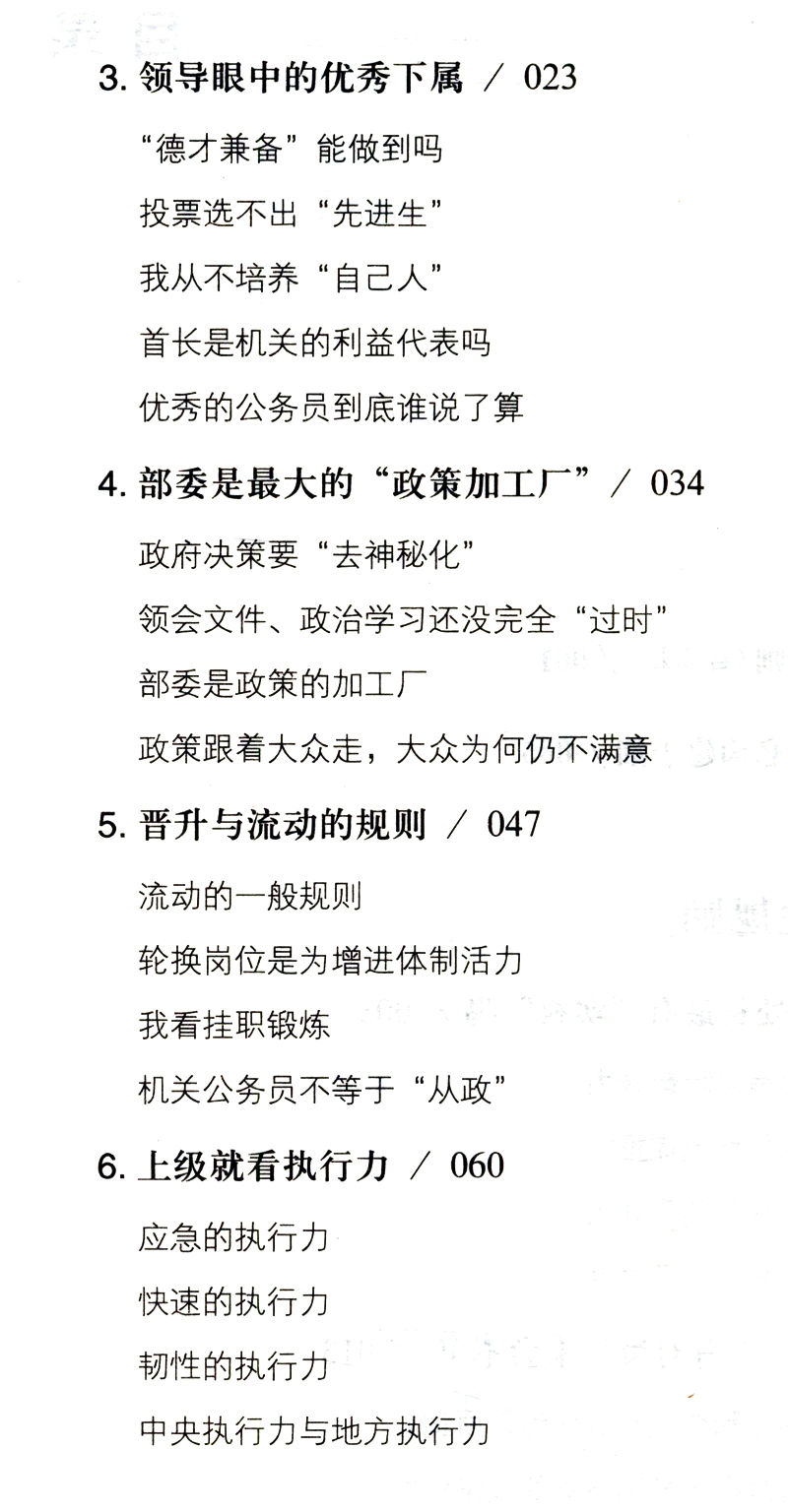 3.领导眼中的优秀下属 / 023

“德才兼备”能做到吗

投票选不出“先进生”

我从不培养“自己人”

首长是机关的利益代表吗

优秀的公务员到底谁说了算

4.部委是最大的“政策加工厂” / 034

政府决策要“去神秘化”

领会文件、政治学习还没完全“过时”

部委是政策的加工厂

政策跟着大众走，大众为何仍不满意

5.晋升与流动的规则 / 047

流动的一般规则

轮换岗位是为增进体制活力

我看挂职锻炼

机关公务员不等于“从政”

6.上级就看执行力 / 060

应急的执行力

快速的执行力

韧性的执行力

中央执行力与地方执行力